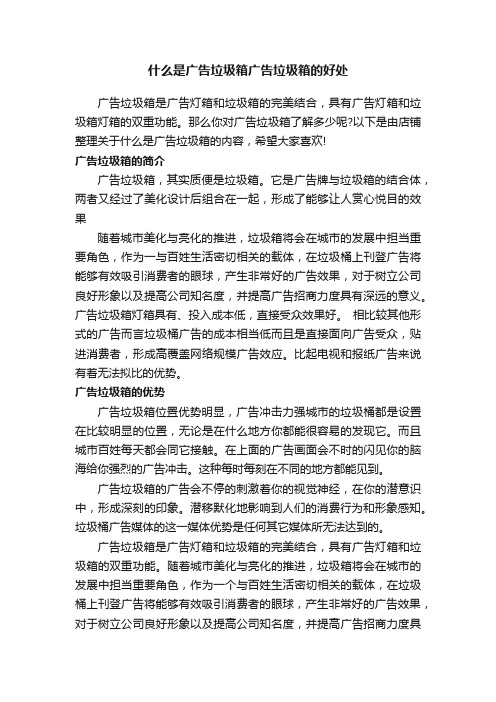 什么是广告垃圾箱广告垃圾箱的好处

广告垃圾箱是广告灯箱和垃圾箱的完美结合，具有广告灯箱和垃圾箱灯箱的双重功能。那么你对广告垃圾箱了解多少呢?以下是由店铺整理关于什么是广告垃圾箱的内容，希望大家喜欢!

广告垃圾箱的简介

广告垃圾箱，其实质便是垃圾箱。它是广告牌与垃圾箱的结合体，两者又经过了美化设计后组合在一起，形成了能够让人赏心悦目的效果

随着城市美化与亮化的推进，垃圾箱将会在城市的发展中担当重要角色，作为一与百姓生活密切相关的载体，在垃圾桶上刊登广告将能够有效吸引消费者的眼球，产生非常好的广告效果，对于树立公司良好形象以及提高公司知名度，并提高广告招商力度具有深远的意义。广告垃圾箱灯箱具有、投入成本低，直接受众效果好。 相比较其他形式的广告而言垃圾桶广告的成本相当低而且是直接面向广告受众，贴进消费者，形成高覆盖网络规模广告效应。比起电视和报纸广告来说有着无法拟比的优势。

广告垃圾箱的优势

广告垃圾箱位置优势明显，广告冲击力强城市的垃圾桶都是设置在比较明显的位置，无论是在什么地方你都能很容易的发现它。而且城市百姓每天都会同它接触。在上面的广告画面会不时的闪见你的脑海给你强烈的广告冲击。这种每时每刻在不同的地方都能见到。

广告垃圾箱的广告会不停的刺激着你的视觉神经，在你的潜意识中，形成深刻的印象。潜移默化地影响到人们的消费行为和形象感知。垃圾桶广告媒体的这一媒体优势是任何其它媒体所无法达到的。

广告垃圾箱是广告灯箱和垃圾箱的完美结合，具有广告灯箱和垃圾箱的双重功能。随着城市美化与亮化的推进，垃圾箱将会在城市的发展中担当重要角色，作为一个与百姓生活密切相关的载体，在垃圾桶上刊登广告将能够有效吸引消费者的眼球，产生非常好的广告效果，对于树立公司良好形象以及提高公司知名度，并提高广告招商力度具